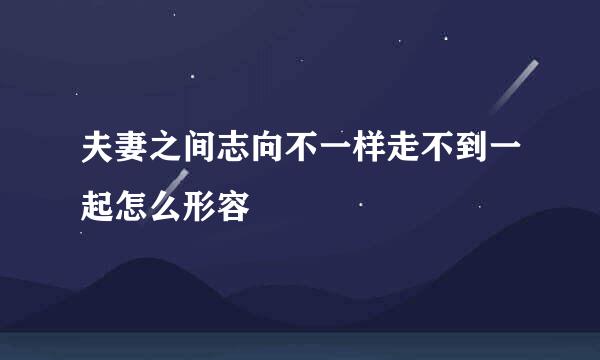 夫妻之间志向不一样走不到一起怎么形容